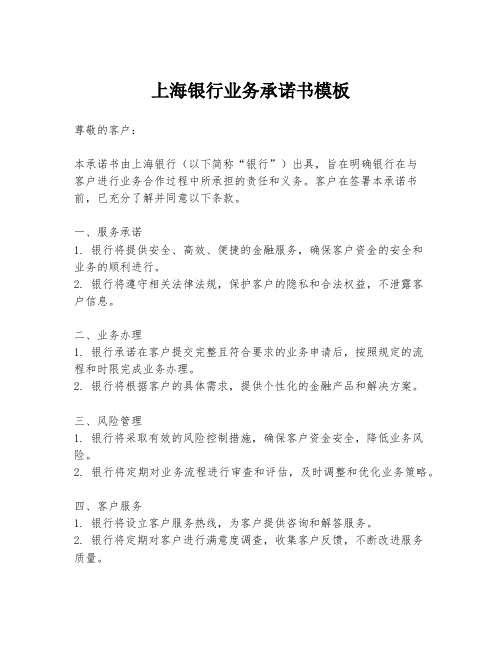 上海银行业务承诺书模板

尊敬的客户：

本承诺书由上海银行（以下简称“银行”）出具，旨在明确银行在与客户进行业务合作过程中所承担的责任和义务。客户在签署本承诺书前，已充分了解并同意以下条款。

一、服务承诺
1. 银行将提供安全、高效、便捷的金融服务，确保客户资金的安全和业务的顺利进行。
2. 银行将遵守相关法律法规，保护客户的隐私和合法权益，不泄露客户信息。

二、业务办理
1. 银行承诺在客户提交完整且符合要求的业务申请后，按照规定的流程和时限完成业务办理。
2. 银行将根据客户的具体需求，提供个性化的金融产品和解决方案。

三、风险管理
1. 银行将采取有效的风险控制措施，确保客户资金安全，降低业务风险。
2. 银行将定期对业务流程进行审查和评估，及时调整和优化业务策略。

四、客户服务
1. 银行将设立客户服务热线，为客户提供咨询和解答服务。
2. 银行将定期对客户进行满意度调查，收集客户反馈，不断改进服务质量。